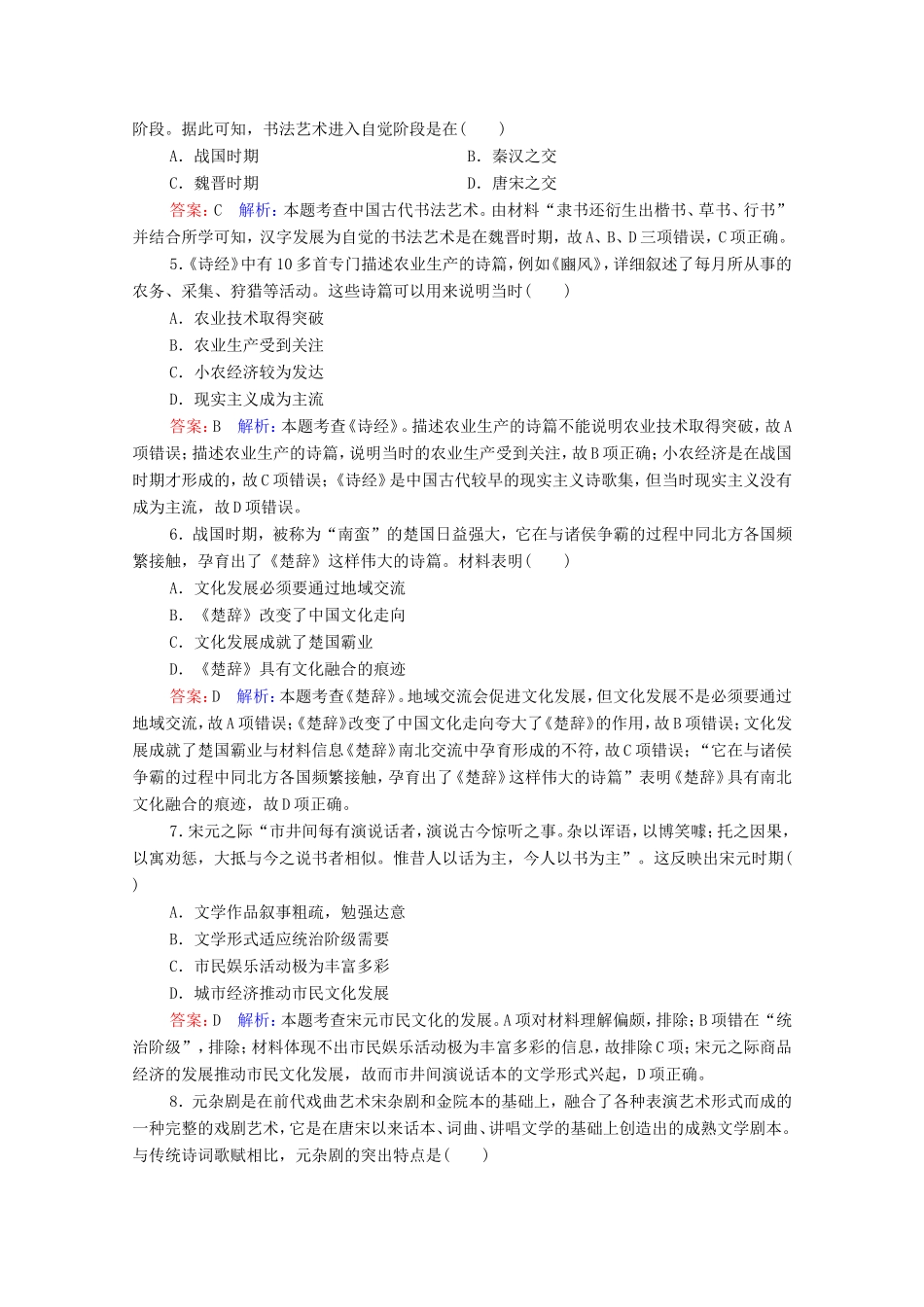 阶段。据此可知，书法艺术进入自觉阶段是在(　　)

A．战国时期

B．秦汉之交

C．魏晋时期

D．唐宋之交

答案：C　解析：本题考查中国古代书法艺术。由材料“隶书还衍生出楷书、草书、行书”并结合所学可知，汉字发展为自觉的书法艺术是在魏晋时期，故A、B、D三项错误，C项正确。

5.《诗经》中有10多首专门描述农业生产的诗篇，例如《豳风》，详细叙述了每月所从事的农务、采集、狩猎等活动。这些诗篇可以用来说明当时(　　)

A．农业技术取得突破

B．农业生产受到关注

C．小农经济较为发达

D．现实主义成为主流

答案：B　解析：本题考查《诗经》。描述农业生产的诗篇不能说明农业技术取得突破，故A项错误；描述农业生产的诗篇，说明当时的农业生产受到关注，故B项正确；小农经济是在战国时期才形成的，故C项错误；《诗经》是中国古代较早的现实主义诗歌集，但当时现实主义没有成为主流，故D项错误。

6．战国时期，被称为“南蛮”的楚国日益强大，它在与诸侯争霸的过程中同北方各国频繁接触，孕育出了《楚辞》这样伟大的诗篇。材料表明(　　)

A．文化发展必须要通过地域交流

B．《楚辞》改变了中国文化走向

C．文化发展成就了楚国霸业

D．《楚辞》具有文化融合的痕迹

答案：D　解析：本题考查《楚辞》。地域交流会促进文化发展，但文化发展不是必须要通过地域交流，故A项错误；《楚辞》改变了中国文化走向夸大了《楚辞》的作用，故B项错误；文化发展成就了楚国霸业与材料信息《楚辞》南北交流中孕育形成的不符，故C项错误；“它在与诸侯争霸的过程中同北方各国频繁接触，孕育出了《楚辞》这样伟大的诗篇”表明《楚辞》具有南北文化融合的痕迹，故D项正确。

7．宋元之际“市井间每有演说话者，演说古今惊听之事。杂以诨语，以博笑噱；托之因果，以寓劝惩，大抵与今之说书者相似。惟昔人以话为主，今人以书为主”。这反映出宋元时期(　　)

A．文学作品叙事粗疏，勉强达意

B．文学形式适应统治阶级需要

C．市民娱乐活动极为丰富多彩

D．城市经济推动市民文化发展

答案：D　解析：本题考查宋元市民文化的发展。A项对材料理解偏颇，排除；B项错在“统治阶级”，排除；材料体现不出市民娱乐活动极为丰富多彩的信息，故排除C项；宋元之际商品经济的发展推动市民文化发展，故而市井间演说话本的文学形式兴起，D项正确。

8．元杂剧是在前代戏曲艺术宋杂剧和金院本的基础上，融合了各种表演艺术形式而成的一种完整的戏剧艺术，它是在唐宋以来话本、词曲、讲唱文学的基础上创造出的成熟文学剧本。与传统诗词歌赋相比，元杂剧的突出特点是(　　)